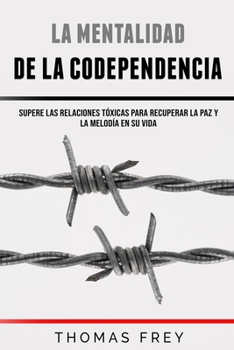 LA MENTALIDAD
DE LA CODEPENDENCIA

SUPERE LAS RELACIONES TÓXICAS PARA RECUPERAR LA PAZ Y LA MELODÍA EN SU VIDA

THOMAS FREY